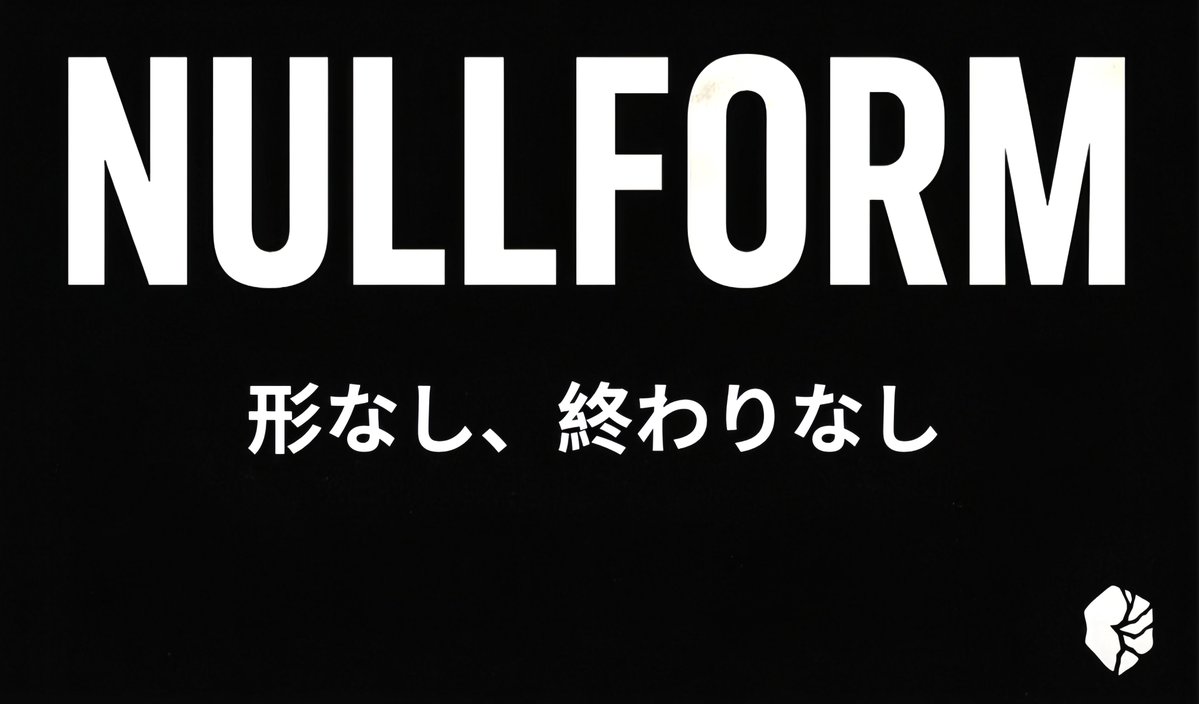 NULLFORM

形なし、終わりなし